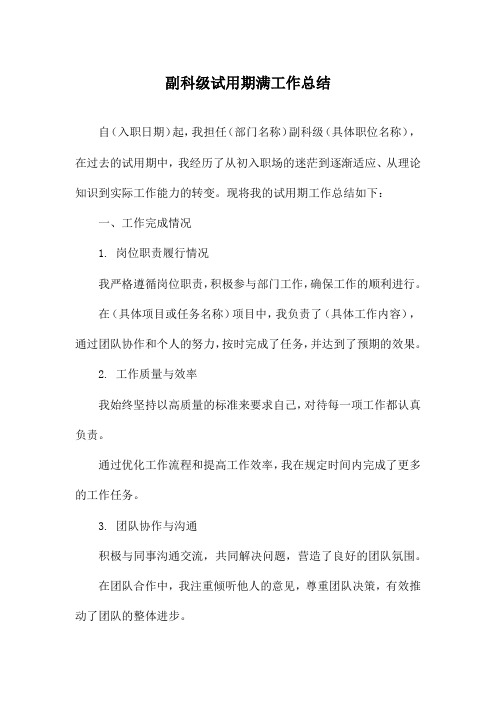 副科级试用期满工作总结

自（入职日期）起，我担任（部门名称）副科级（具体职位名称），在过去的试用期中，我经历了从初入职场的迷茫到逐渐适应、从理论知识到实际工作能力的转变。现将我的试用期工作总结如下：

一、工作完成情况

1. 岗位职责履行情况

我严格遵循岗位职责，积极参与部门工作，确保工作的顺利进行。

在（具体项目或任务名称）项目中，我负责了（具体工作内容），通过团队协作和个人的努力，按时完成了任务，并达到了预期的效果。

2. 工作质量与效率

我始终坚持以高质量的标准来要求自己，对待每一项工作都认真负责。

通过优化工作流程和提高工作效率，我在规定时间内完成了更多的工作任务。

3. 团队协作与沟通

积极与同事沟通交流，共同解决问题，营造了良好的团队氛围。

在团队合作中，我注重倾听他人的意见，尊重团队决策，有效推动了团队的整体进步。